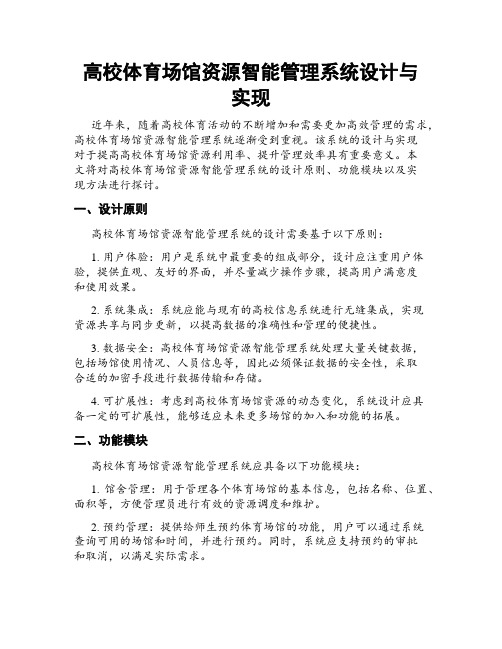 高校体育场馆资源智能管理系统设计与实现

近年来，随着高校体育活动的不断增加和需要更加高效管理的需求，高校体育场馆资源智能管理系统逐渐受到重视。该系统的设计与实现对于提高高校体育场馆资源利用率、提升管理效率具有重要意义。本文将对高校体育场馆资源智能管理系统的设计原则、功能模块以及实现方法进行探讨。

一、设计原则

高校体育场馆资源智能管理系统的设计需要基于以下原则：

1. 用户体验：用户是系统中最重要的组成部分，设计应注重用户体验，提供直观、友好的界面，并尽量减少操作步骤，提高用户满意度和使用效果。

2. 系统集成：系统应能与现有的高校信息系统进行无缝集成，实现资源共享与同步更新，以提高数据的准确性和管理的便捷性。

3. 数据安全：高校体育场馆资源智能管理系统处理大量关键数据，包括场馆使用情况、人员信息等，因此必须保证数据的安全性，采取合适的加密手段进行数据传输和存储。

4. 可扩展性：考虑到高校体育场馆资源的动态变化，系统设计应具备一定的可扩展性，能够适应未来更多场馆的加入和功能的拓展。

二、功能模块

高校体育场馆资源智能管理系统应具备以下功能模块：

1. 馆舍管理：用于管理各个体育场馆的基本信息，包括名称、位置、面积等，方便管理员进行有效的资源调度和维护。

2. 预约管理：提供给师生预约体育场馆的功能，用户可以通过系统查询可用的场馆和时间，并进行预约。同时，系统应支持预约的审批和取消，以满足实际需求。